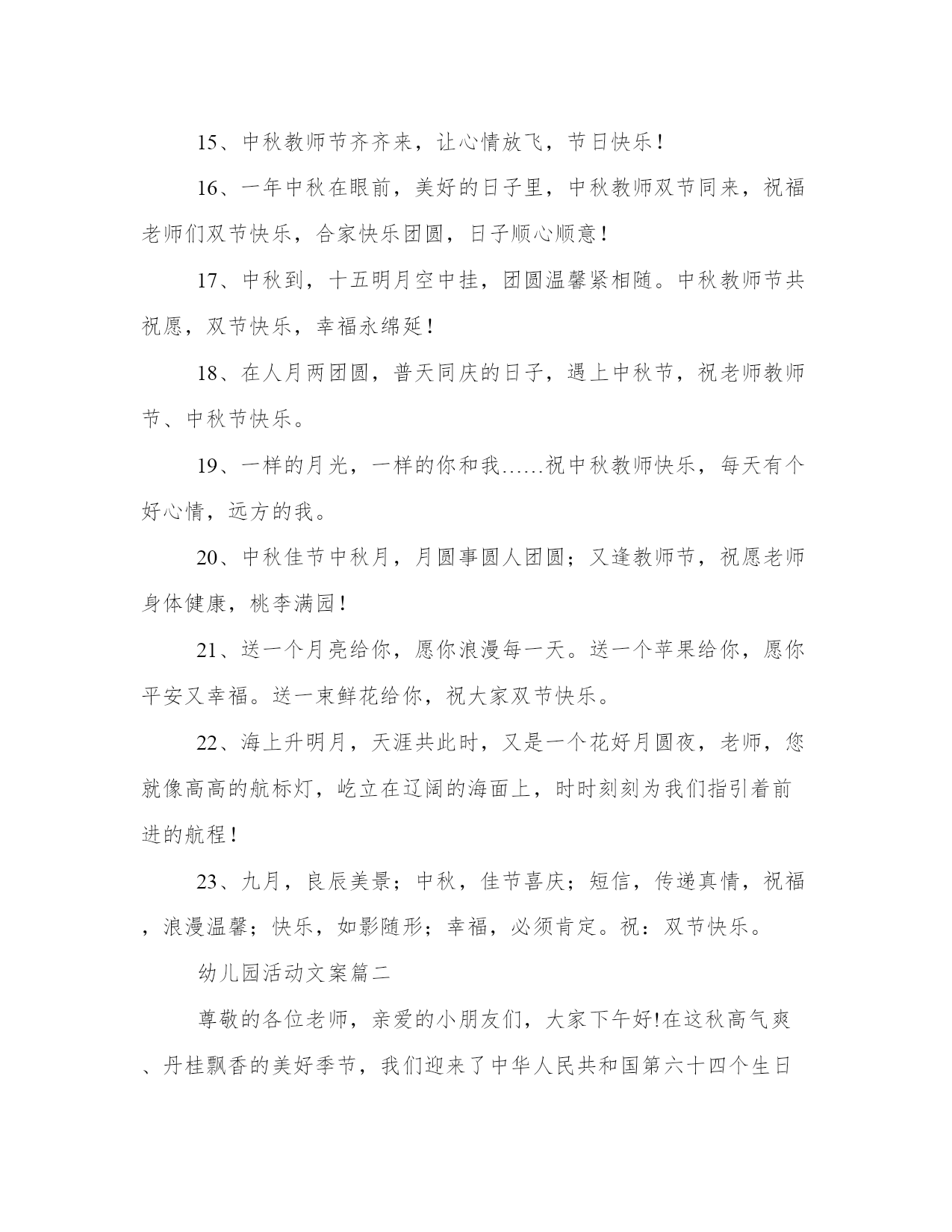 15、中秋教师节齐齐来，让心情放飞，节日快乐！

16、一年中秋在眼前，美好的日子里，中秋教师双节同来，祝福老师们双节快乐，合家快乐团圆，日子顺心顺意！

17、中秋到，十五明月空中挂，团圆温馨紧相随。中秋教师节共祝愿，双节快乐，幸福永绵延！

18、在人月两团圆，普天同庆的日子，遇上中秋节，祝老师教师节、中秋节快乐。

19、一样的月光，一样的你和我……祝中秋教师快乐，每天有个好心情，远方的我。

20、中秋佳节中秋月，月圆事圆人团圆；又逢教师节，祝愿老师身体健康，桃李满园！

21、送一个月亮给你，愿你浪漫每一天。送一个苹果给你，愿你平安又幸福。送一束鲜花给你，祝大家双节快乐。

22、海上升明月，天涯共此时，又是一个花好月圆夜，老师，您就像高高的航标灯，屹立在辽阔的海面上，时时刻刻为我们指引着前进的航程！

23、九月，良辰美景；中秋，佳节喜庆；短信，传递真情，祝福，浪漫温馨；快乐，如影随形；幸福，必须肯定。祝：双节快乐。

幼儿园活动文案篇二

尊敬的各位老师，亲爱的小朋友们，大家下午好!在这秋高气爽、丹桂飘香的美好季节，我们迎来了中华人民共和国第六十四个生日